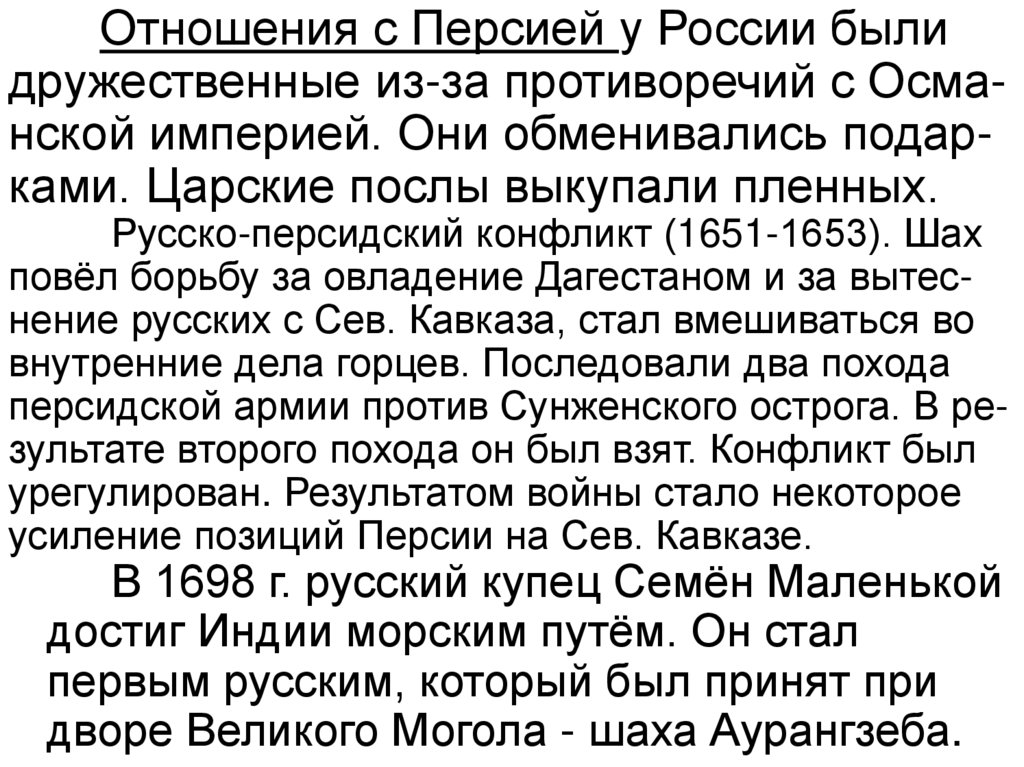 Отношения с Персией у России были дружественные из-за противоречий с Османской империей. Они обменивались подарками. Царские послы выкупали пленных.

Русско-персидский конфликт (1651-1653). Шах повёл борьбу за овладение Дагестаном и за вытеснение русских с Сев. Кавказа, стал вмешиваться во внутренние дела горцев. Последовали два похода персидской армии против Сунженского острога. В результате второго похода он был взят. Конфликт был урегулирован. Результатом войны стало некоторое усиление позиций Персии на Сев. Кавказе.

В 1698 г. русский купец Семён Маленькой достиг Индии морским путём. Он стал первым русским, который был принят при дворе Великого Могола - шаха Аурангзеба.